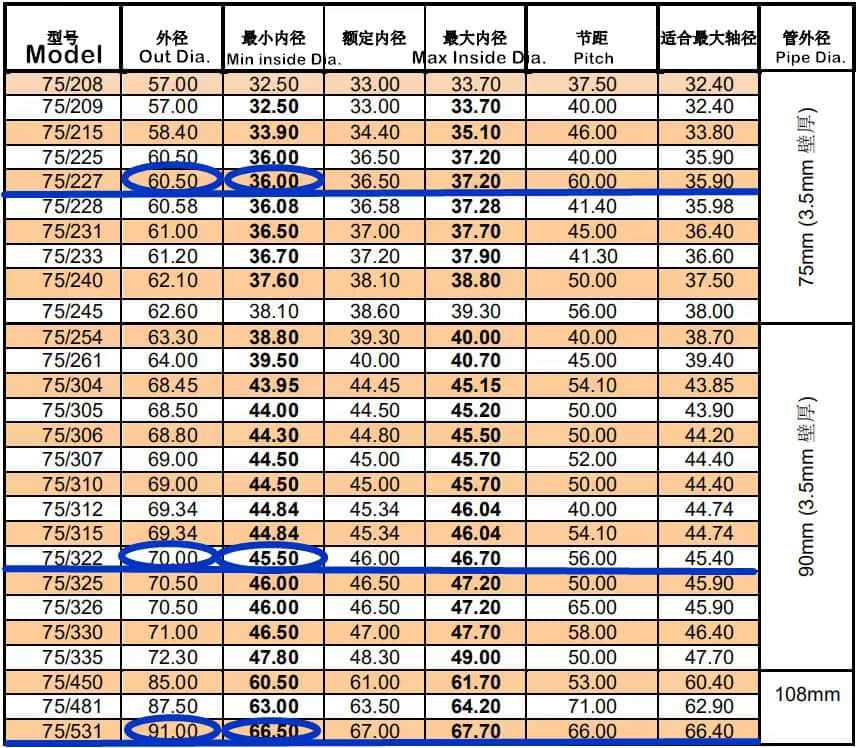 | 型号 Model | 外径 Out Dia. | 最小内径 Min inside Dia. | 额定内径 | 最大内径 Max Inside Dia. | 节距 Pitch | 适合最大轴径 | 管外径 Pipe Dia. |
|---|---|---|---|---|---|---|---|
| 75/208 | 57.00 | 32.50 | 33.00 | 33.70 | 37.50 | 32.40 | 75mm (3.5mm 壁厚) |
| 75/209 | 57.00 | 32.50 | 33.00 | 33.70 | 40.00 | 32.40 | |
| 75/215 | 58.40 | 33.90 | 34.40 | 35.10 | 46.00 | 33.80 | |
| 75/225 | 60.50 | 36.00 | 36.50 | 37.20 | 40.00 | 35.90 | |
| 75/227 | 60.50 | 36.00 | 36.50 | 37.20 | 60.00 | 35.90 | |
| 75/228 | 60.58 | 36.08 | 36.58 | 37.28 | 41.40 | 35.98 | |
| 75/231 | 61.00 | 36.50 | 37.00 | 37.70 | 45.00 | 36.40 | |
| 75/233 | 61.20 | 36.70 | 37.20 | 37.90 | 41.30 | 36.60 | |
| 75/240 | 62.10 | 37.60 | 38.10 | 38.80 | 50.00 | 37.50 | |
| 75/245 | 62.60 | 38.10 | 38.60 | 39.30 | 56.00 | 38.00 | |
| 75/254 | 63.30 | 38.80 | 39.30 | 40.00 | 40.00 | 38.70 | 90mm (3.5mm 壁厚) |
| 75/261 | 64.00 | 39.50 | 40.00 | 40.70 | 45.00 | 39.40 | |
| 75/304 | 68.45 | 43.95 | 44.45 | 45.15 | 54.10 | 43.85 | |
| 75/305 | 68.50 | 44.00 | 44.50 | 45.20 | 50.00 | 43.90 | |
| 75/306 | 68.80 | 44.30 | 44.80 | 45.50 | 50.00 | 44.20 | |
| 75/307 | 69.00 | 44.50 | 45.00 | 45.70 | 52.00 | 44.40 | |
| 75/310 | 69.00 | 44.50 | 45.00 | 45.70 | 50.00 | 44.40 | |
| 75/312 | 69.34 | 44.84 | 45.34 | 46.04 | 40.00 | 44.74 | |
| 75/315 | 69.34 | 44.84 | 45.34 | 46.04 | 54.10 | 44.74 | |
| 75/322 | 70.00 | 45.50 | 46.00 | 46.70 | 56.00 | 45.40 | |
| 75/325 | 70.50 | 46.00 | 46.50 | 47.20 | 50.00 | 45.90 | |
| 75/326 | 70.50 | 46.00 | 46.50 | 47.20 | 65.00 | 45.90 | |
| 75/330 | 71.00 | 46.50 | 47.00 | 47.70 | 58.00 | 46.40 | |
| 75/335 | 72.30 | 47.80 | 48.30 | 49.00 | 50.00 | 47.70 | |
| 75/450 | 85.00 | 60.50 | 61.00 | 61.70 | 53.00 | 60.40 | 108mm |
| 75/481 | 87.50 | 63.00 | 63.50 | 64.20 | 71.00 | 62.90 | |
| 75/531 | 91.00 | 66.50 | 67.00 | 67.70 | 66.00 | 66.40 | |